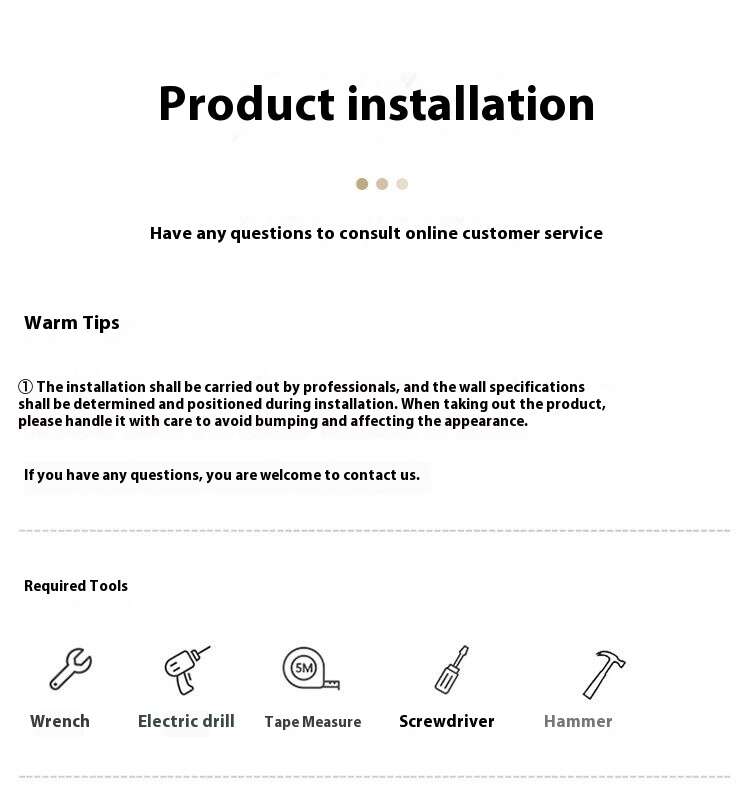 Product installation

Have any questions to consult online customer service

Warm Tips

① The installation shall be carried out by professionals, and the wall specifications shall be determined and positioned during installation. When taking out the product, please handle it with care to avoid bumping and affecting the appearance.

If you have any questions, you are welcome to contact us.

Required Tools

5M

Wrench Electric drill Tape Measure Screwdriver Hammer